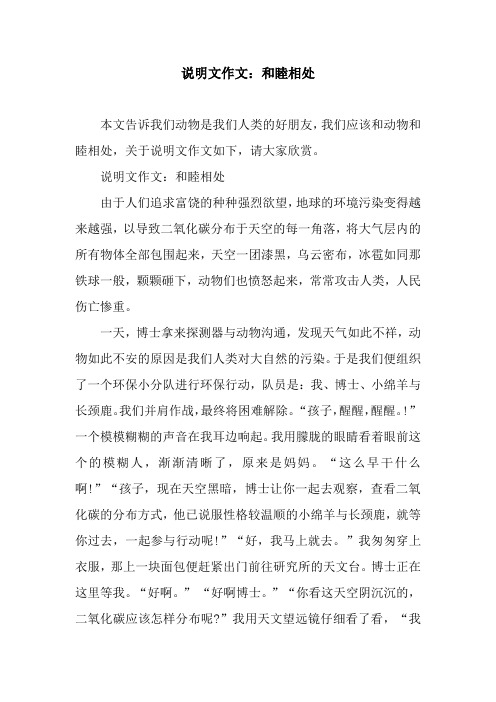 说明文作文：和睦相处

本文告诉我们动物是我们人类的好朋友，我们应该和动物和睦相处，关于说明文作文如下，请大家欣赏。

说明文作文：和睦相处

由于人们追求富饶的种种强烈欲望，地球的环境污染变得越来越强，以导致二氧化碳分布于天空的每一角落，将大气层内的所有物体全部包围起来，天空一团漆黑，乌云密布，冰雹如同那铁球一般，颗颗砸下，动物们也愤怒起来，常常攻击人类，人民伤亡惨重。

一天，博士拿来探测器与动物沟通，发现天气如此不祥，动物如此不安的原因是我们人类对大自然的污染。于是我们便组织了一个环保小分队进行环保行动，队员是：我、博士、小绵羊与长颈鹿。我们并肩作战，最终将困难解除。“孩子，醒醒，醒醒。!”一个模模糊糊的声音在我耳边响起。我用朦胧的眼睛看着眼前这个的模糊人，渐渐清晰了，原来是妈妈。“这么早干什么啊!”“孩子，现在天空黑暗，博士让你一起去观察，查看二氧化碳的分布方式，他已说服性格较温顺的小绵羊与长颈鹿，就等你过去，一起参与行动呢!”“好，我马上就去。”我匆匆穿上衣服，那上一块面包便赶紧出门前往研究所的天文台。博士正在这里等我。“好啊。”“好啊博士。”“你看这天空阴沉沉的，二氧化碳应该怎样分布呢?”我用天文望远镜仔细看了看，“我